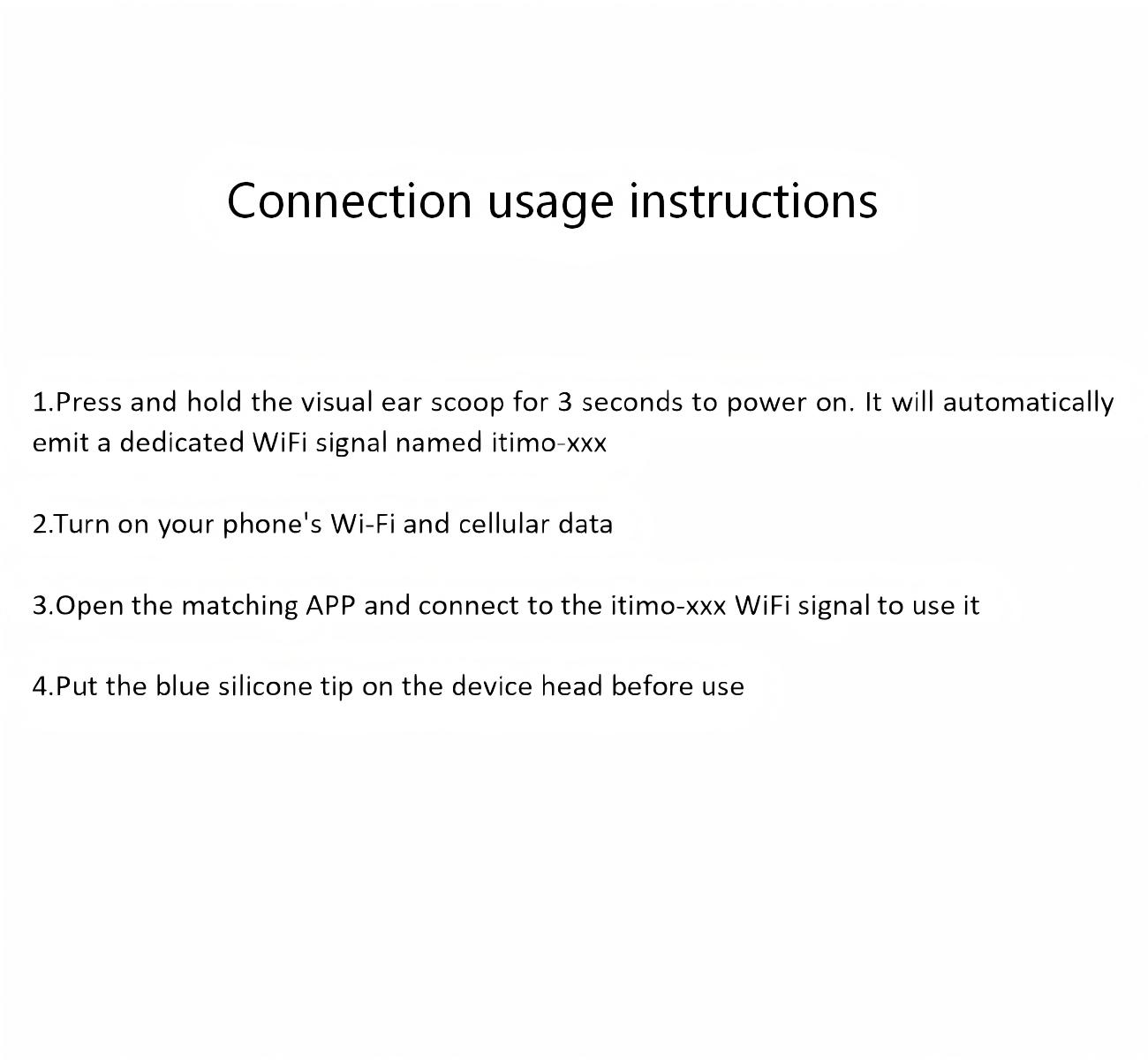 Connection usage instructions

1.Press and hold the visual ear scoop for 3 seconds to power on. It will automatically emit a dedicated WiFi signal named itimo-xxx

2.Turn on your phone's Wi-Fi and cellular data

3.Open the matching APP and connect to the itimo-xxx WiFi signal to use it

4.Put the blue silicone tip on the device head before use